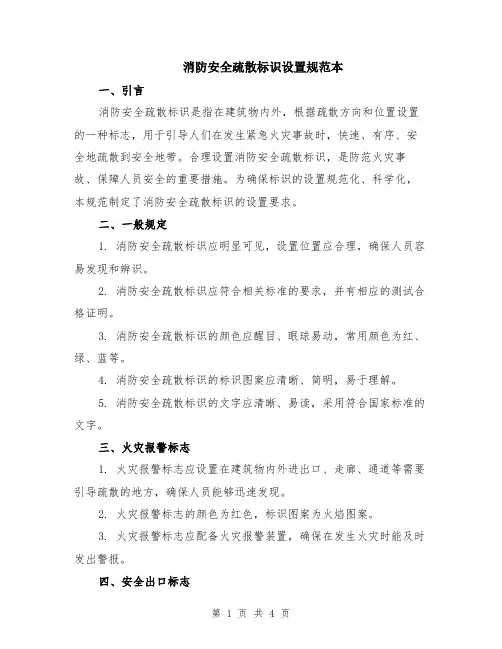 消防安全疏散标识设置规范本

一、引言

消防安全疏散标识是指在建筑物内外，根据疏散方向和位置设置的一种标志，用于引导人们在发生紧急火灾事故时，快速、有序、安全地疏散到安全地带。合理设置消防安全疏散标识，是防范火灾事故、保障人员安全的重要措施。为确保标识的设置规范化、科学化，本规范制定了消防安全疏散标识的设置要求。

二、一般规定

1. 消防安全疏散标识应明显可见，设置位置应合理，确保人员容易发现和辨识。

2. 消防安全疏散标识应符合相关标准的要求，并有相应的测试合格证明。

3. 消防安全疏散标识的颜色应醒目、眼球易动，常用颜色为红、绿、蓝等。

4. 消防安全疏散标识的标识图案应清晰、简明，易于理解。

5. 消防安全疏散标识的文字应清晰、易读，采用符合国家标准的文字。

三、火灾报警标志

1. 火灾报警标志应设置在建筑物内外进出口、走廊、通道等需要引导疏散的地方，确保人员能够迅速发现。

2. 火灾报警标志的颜色为红色，标识图案为火焰图案。

3. 火灾报警标志应配备火灾报警装置，确保在发生火灾时能及时发出警报。

四、安全出口标志

第 1 页 共 4 页